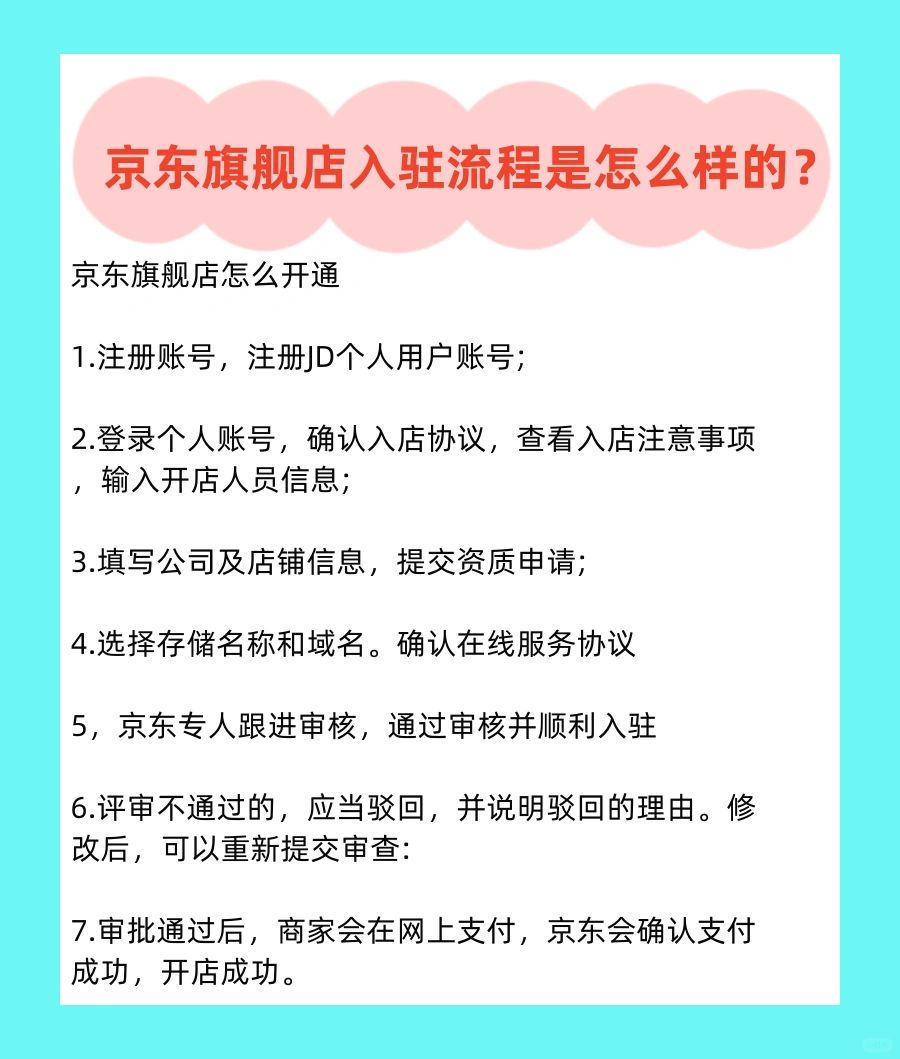 京东旗舰店入驻流程是怎么样的？

京东旗舰店怎么开通

1.注册账号，注册JD个人用户账号;

2.登录个人账号，确认入店协议，查看入店注意事项，输入开店人员信息;

3.填写公司及店铺信息，提交资质申请;

4.选择存储名称和域名。确认在线服务协议

5，京东专人跟进审核，通过审核并顺利入驻

6.评审不通过的，应当驳回，并说明驳回的理由。修改后，可以重新提交审查:

7.审批通过后，商家会在网上支付，京东会确认支付成功，开店成功。